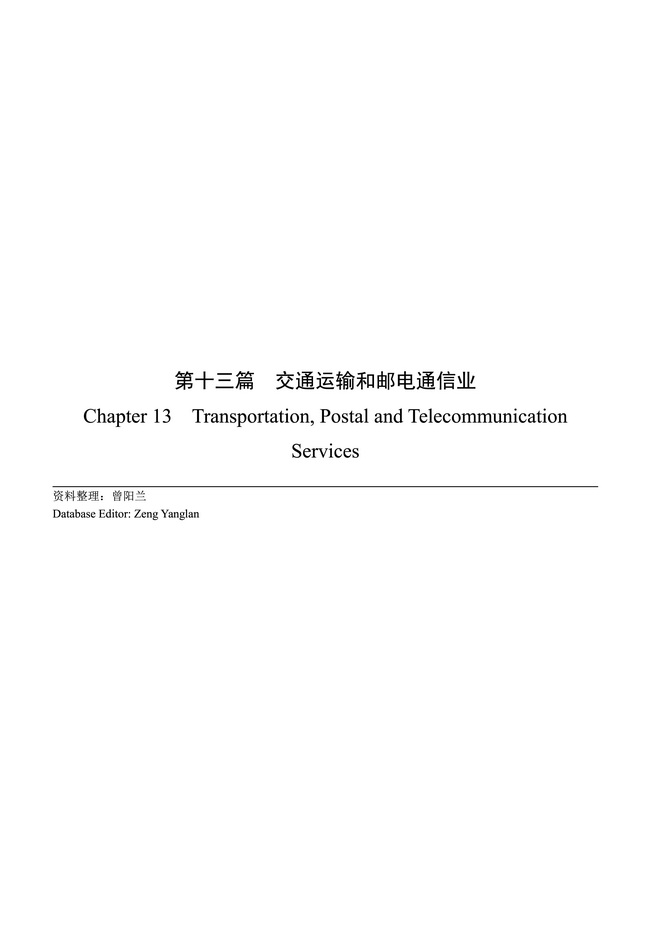 第十三篇　交通运输和邮电通信业

Chapter 13　Transportation, Postal and Telecommunication Services

资料整理：曾阳兰
Database Editor: Zeng Yanglan